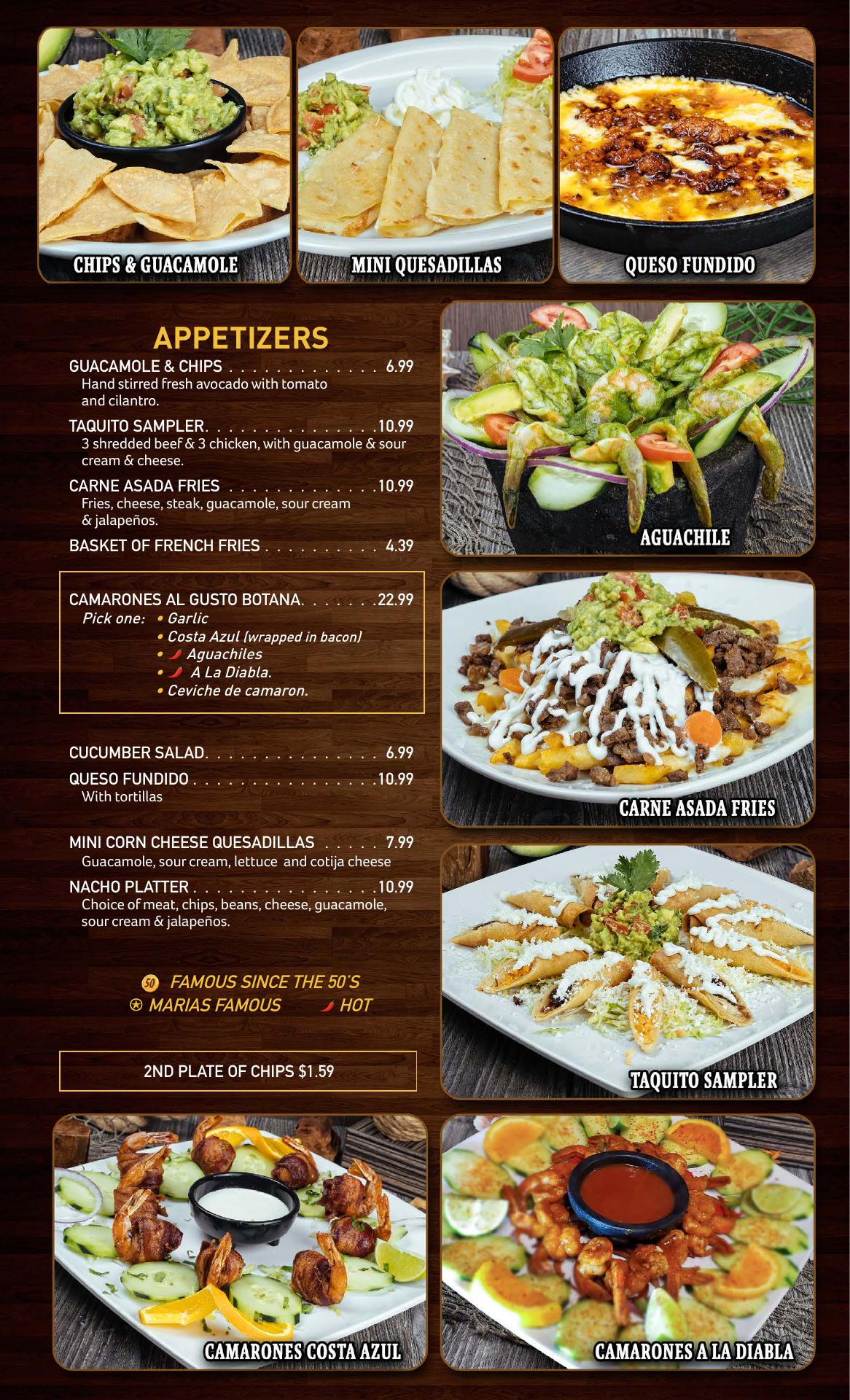 CHIPS & GUACAMOLE

MINI QUESADILLAS

QUESO FUNDIDO

APPETIZERS

GUACAMOLE & CHIPS 6.99
Hand stirred fresh avocado with tomato and cilantro.

TAQUITO SAMPLER 10.99
3 shredded beef & 3 chicken, with guacamole & sour cream & cheese.

CARNE ASADA FRIES 10.99
Fries, cheese, steak, guacamole, sour cream & jalapeños.

BASKET OF FRENCH FRIES 4.39

CAMARONES AL GUSTO BOTANA 22.99
Pick one:
• Garlic
• Costa Azul (wrapped in bacon)
• Aguachiles
• A La Diabla.
• Ceviche de camaron.

CUCUMBER SALAD 6.99

QUESO FUNDIDO 10.99
With tortillas

MINI CORN CHEESE QUESADILLAS 7.99
Guacamole, sour cream, lettuce and cotija cheese

NACHO PLATTER 10.99
Choice of meat, chips, beans, cheese, guacamole, sour cream & jalapeños.

50 FAMOUS SINCE THE 50'S
MARIAS FAMOUS HOT

2ND PLATE OF CHIPS $1.59

AGUACHILE

CARNE ASADA FRIES

TAQUITO SAMPLER

CAMARONES COSTA AZUL

CAMARONES A LA DIABLA